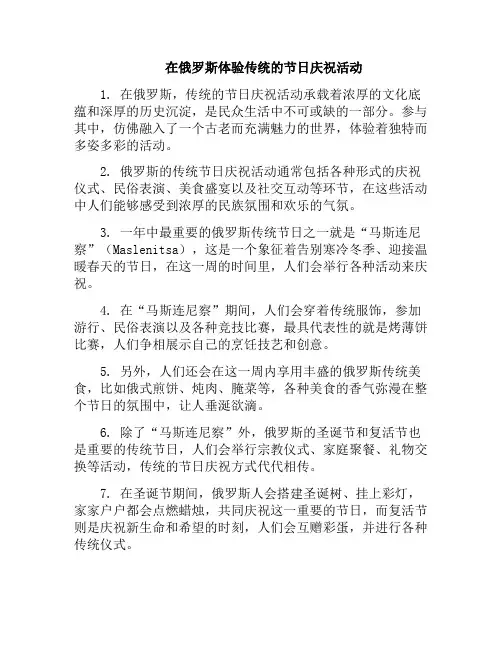 在俄罗斯体验传统的节日庆祝活动

1. 在俄罗斯，传统的节日庆祝活动承载着浓厚的文化底蕴和深厚的历史沉淀，是民众生活中不可或缺的一部分。参与其中，仿佛融入了一个古老而充满魅力的世界，体验着独特而多姿多彩的活动。

2. 俄罗斯的传统节日庆祝活动通常包括各种形式的庆祝仪式、民俗表演、美食盛宴以及社交互动等环节，在这些活动中人们能够感受到浓厚的民族氛围和欢乐的气氛。

3. 一年中最重要的俄罗斯传统节日之一就是“马斯连尼察”（Maslenitsa），这是一个象征着告别寒冷冬季、迎接温暖春天的节日，在这一周的时间里，人们会举行各种活动来庆祝。

4. 在“马斯连尼察”期间，人们会穿着传统服饰，参加游行、民俗表演以及各种竞技比赛，最具代表性的就是烤薄饼比赛，人们争相展示自己的烹饪技艺和创意。

5. 另外，人们还会在这一周内享用丰盛的俄罗斯传统美食，比如俄式煎饼、炖肉、腌菜等，各种美食的香气弥漫在整个节日的氛围中，让人垂涎欲滴。

6. 除了“马斯连尼察”外，俄罗斯的圣诞节和复活节也是重要的传统节日，人们会举行宗教仪式、家庭聚餐、礼物交换等活动，传统的节日庆祝方式代代相传。

7. 在圣诞节期间，俄罗斯人会搭建圣诞树、挂上彩灯，家家户户都会点燃蜡烛，共同庆祝这一重要的节日，而复活节则是庆祝新生命和希望的时刻，人们会互赠彩蛋，并进行各种传统仪式。